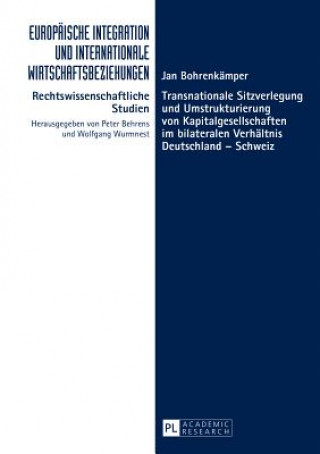 EUROPÄISCHE INTEGRATION UND INTERNATIONALE WIRTSCHAFTSBEZIEHUNGEN

Rechtswissenschaftliche Studien

Herausgegeben von Peter Behrens und Wolfgang Wurmnest

Jan Bohrenkämper

Transnationale Sitzverlegung und Umstrukturierung von Kapitalgesellschaften im bilateralen Verhältnis Deutschland – Schweiz

PL ACADEMIC RESEARCH